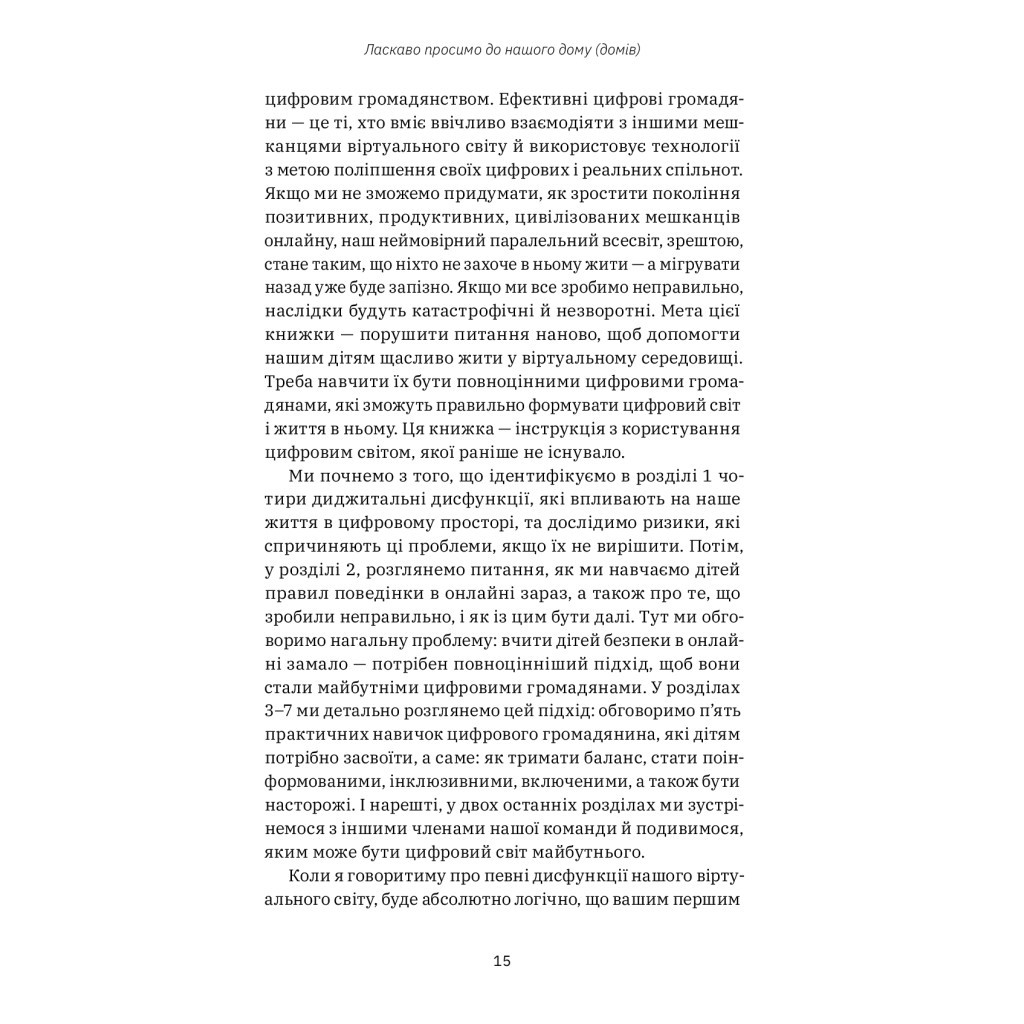 Ласкаво просимо до нашого дому (домів)

цифровим громадянством. Ефективні цифрові громадяни — це ті, хто вміє ввічливо взаємодіяти з іншими мешканцями віртуального світу й використовує технології з метою поліпшення своїх цифрових і реальних спільнот. Якщо ми не зможемо придумати, як зростити покоління позитивних, продуктивних, цивілізованих мешканців онлайну, наш неймовірний паралельний всесвіт, зрештою, стане таким, що ніхто не захоче в ньому жити — а мігрувати назад уже буде запізно. Якщо ми все зробимо неправильно, наслідки будуть катастрофічні й незворотні. Мета цієї книжки — порушити питання наново, щоб допомогти нашим дітям щасливо жити у віртуальному середовищі. Треба навчити їх бути повноцінними цифровими громадянами, які зможуть правильно формувати цифровий світ і життя в ньому. Ця книжка — інструкція з користування цифровим світом, якої раніше не існувало.

Ми почнемо з того, що ідентифікуємо в розділі 1 чотири диджитальні дисфункції, які впливають на наше життя в цифровому просторі, та дослідимо ризики, які спричиняють ці проблеми, якщо їх не вирішити. Потім, у розділі 2, розглянемо питання, як ми навчаємо дітей правил поведінки в онлайні зараз, а також про те, що зробили неправильно, і як із цим бути далі. Тут ми обговоримо нагальну проблему: вчити дітей безпеки в онлайні замало — потрібен повноцінніший підхід, щоб вони стали майбутніми цифровими громадянами. У розділах 3–7 ми детально розглянемо цей підхід: обговоримо п'ять практичних навичок цифрового громадянина, які дітям потрібно засвоїти, а саме: як тримати баланс, стати поінформованими, інклюзивними, включеними, а також бути насторожі. І нарешті, у двох останніх розділах ми зустрінемося з іншими членами нашої команди й подивимося, яким може бути цифровий світ майбутнього.

Коли я говоритиму про певні дисфункції нашого віртуального світу, буде абсолютно логічно, що вашим першим

15